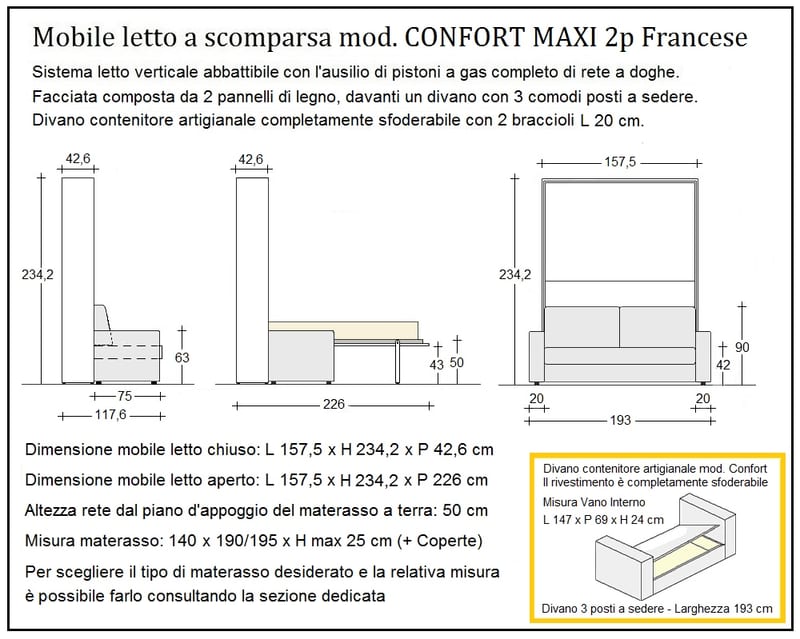 Mobile letto a scomparsa mod. CONFORT MAXI 2p Francese

Sistema letto verticale abbattibile con l'ausilio di pistoni a gas completo di rete a doghe.
Facciata composta da 2 pannelli di legno, davanti un divano con 3 comodi posti a sedere.
Divano contenitore artigianale completamente sfoderabile con 2 braccioli L 20 cm.

42,6
234,2
63
75
117,6

42,6
43
50
226

157,5
234,2
90
42
20
20
193

Dimensione mobile letto chiuso: L 157,5 x H 234,2 x P 42,6 cm

Dimensione mobile letto aperto: L 157,5 x H 234,2 x P 226 cm

Altezza rete dal piano d'appoggio del materasso a terra: 50 cm

Misura materasso: 140 x 190/195 x H max 25 cm (+ Coperte)

Per scegliere il tipo di materasso desiderato e la relativa misura è possibile farlo consultando la sezione dedicata

Divano contenitore artigianale mod. Confort
Il rivestimento è completamente sfoderabile

Misura Vano Interno
L 147 x P 69 x H 24 cm

Divano 3 posti a sedere - Larghezza 193 cm